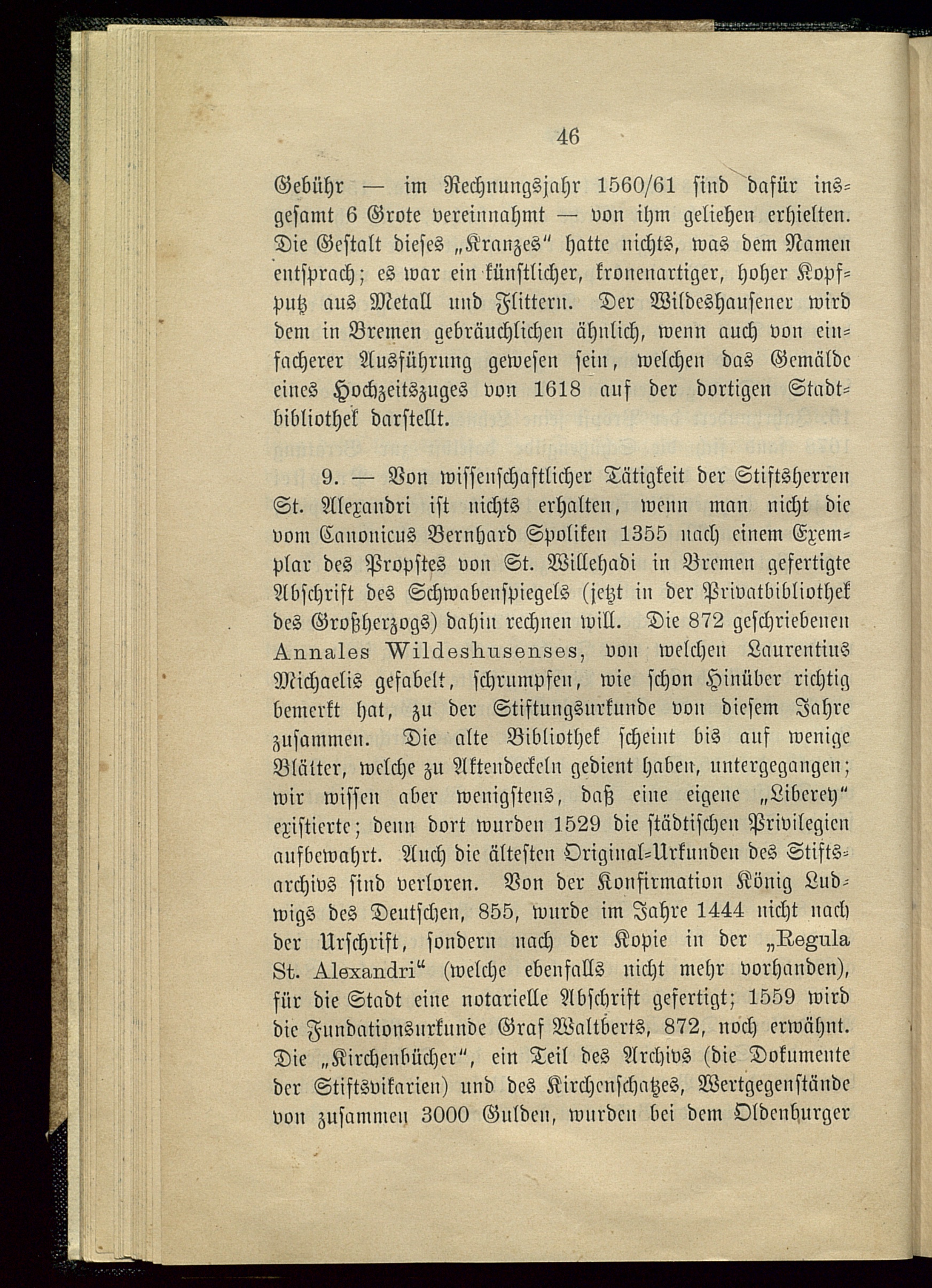 46

Gebühr — im Rechnungsjahr 1560/61 sind dafür insgesamt 6 Grote vereinnahmt — von ihm geliehen erhielten. Die Gestalt dieses „Kranzes“ hatte nichts, was dem Namen entsprach; es war ein künstlicher, kronenartiger, hoher Kopfputz aus Metall und Flittern. Der Wildeshausener wird dem in Bremen gebräuchlichen ähnlich, wenn auch von einfacherer Ausführung gewesen sein, welchen das Gemälde eines Hochzeitszuges von 1618 auf der dortigen Stadtbibliothek darstellt.

9. — Von wissenschaftlicher Tätigkeit der Stiftsherren St. Alexandri ist nichts erhalten, wenn man nicht die vom Canonicus Bernhard Spoliken 1355 nach einem Exemplar des Propstes von St. Willehadi in Bremen gefertigte Abschrift des Schwabenspiegels (jetzt in der Privatbibliothek des Großherzogs) dahin rechnen will. Die 872 geschriebenen Annales Wildeshusenses, von welchen Laurentius Michaelis gefabelt, schrumpfen, wie schon Hinüber richtig bemerkt hat, zu der Stiftungsurkunde von diesem Jahre zusammen. Die alte Bibliothek scheint bis auf wenige Blätter, welche zu Aktendeckeln gedient haben, untergegangen; wir wissen aber wenigstens, daß eine eigene „Liberey“ existierte; denn dort wurden 1529 die städtischen Privilegien aufbewahrt. Auch die ältesten Original-Urkunden des Stiftsarchivs sind verloren. Von der Konfirmation König Ludwigs des Deutschen, 855, wurde im Jahre 1444 nicht nach der Urschrift, sondern nach der Kopie in der „Regula St. Alexandri“ (welche ebenfalls nicht mehr vorhanden), für die Stadt eine notarielle Abschrift gefertigt; 1559 wird die Fundationsurkunde Graf Waltberts, 872, noch erwähnt. Die „Kirchenbücher“, ein Teil des Archivs (die Dokumente der Stiftsvikarien) und des Kirchenschatzes, Wertgegenstände von zusammen 3000 Gulden, wurden bei dem Oldenburger